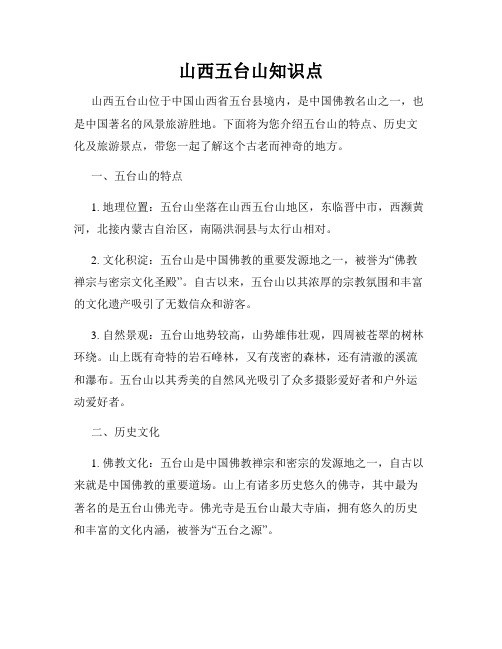 山西五台山知识点

山西五台山位于中国山西省五台县境内，是中国佛教名山之一，也是中国著名的风景旅游胜地。下面将为您介绍五台山的特点、历史文化及旅游景点，带您一起了解这个古老而神奇的地方。

一、五台山的特点

1. 地理位置：五台山坐落在山西五台山地区，东临晋中市，西濒黄河，北接内蒙古自治区，南隔洪洞县与太行山相对。

2. 文化积淀：五台山是中国佛教的重要发源地之一，被誉为“佛教禅宗与密宗文化圣殿”。自古以来，五台山以其浓厚的宗教氛围和丰富的文化遗产吸引了无数信众和游客。

3. 自然景观：五台山地势较高，山势雄伟壮观，四周被苍翠的树林环绕。山上既有奇特的岩石峰林，又有茂密的森林，还有清澈的溪流和瀑布。五台山以其秀美的自然风光吸引了众多摄影爱好者和户外运动爱好者。

二、历史文化

1. 佛教文化：五台山是中国佛教禅宗和密宗的发源地之一，自古以来就是中国佛教的重要道场。山上有诸多历史悠久的佛寺，其中最为著名的是五台山佛光寺。佛光寺是五台山最大寺庙，拥有悠久的历史和丰富的文化内涵，被誉为“五台之源”。